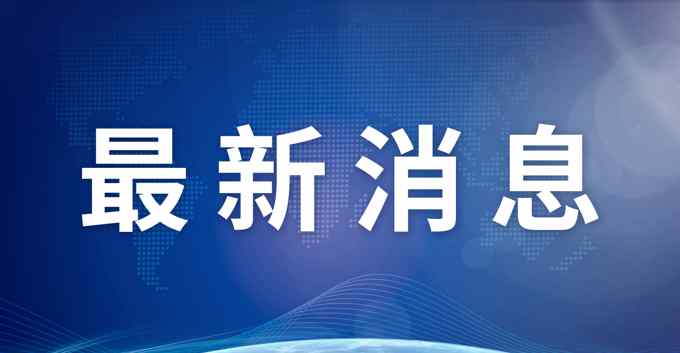 最新消息